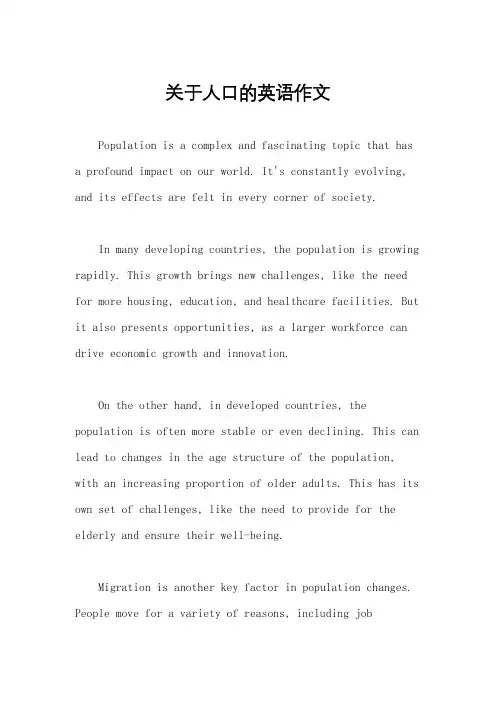 关于人口的英语作文

Population is a complex and fascinating topic that has a profound impact on our world. It's constantly evolving, and its effects are felt in every corner of society.

In many developing countries, the population is growing rapidly. This growth brings new challenges, like the need for more housing, education, and healthcare facilities. But it also presents opportunities, as a larger workforce can drive economic growth and innovation.

On the other hand, in developed countries, the population is often more stable or even declining. This can lead to changes in the age structure of the population, with an increasing proportion of older adults. This has its own set of challenges, like the need to provide for the elderly and ensure their well-being.

Migration is another key factor in population changes. People move for a variety of reasons, including job